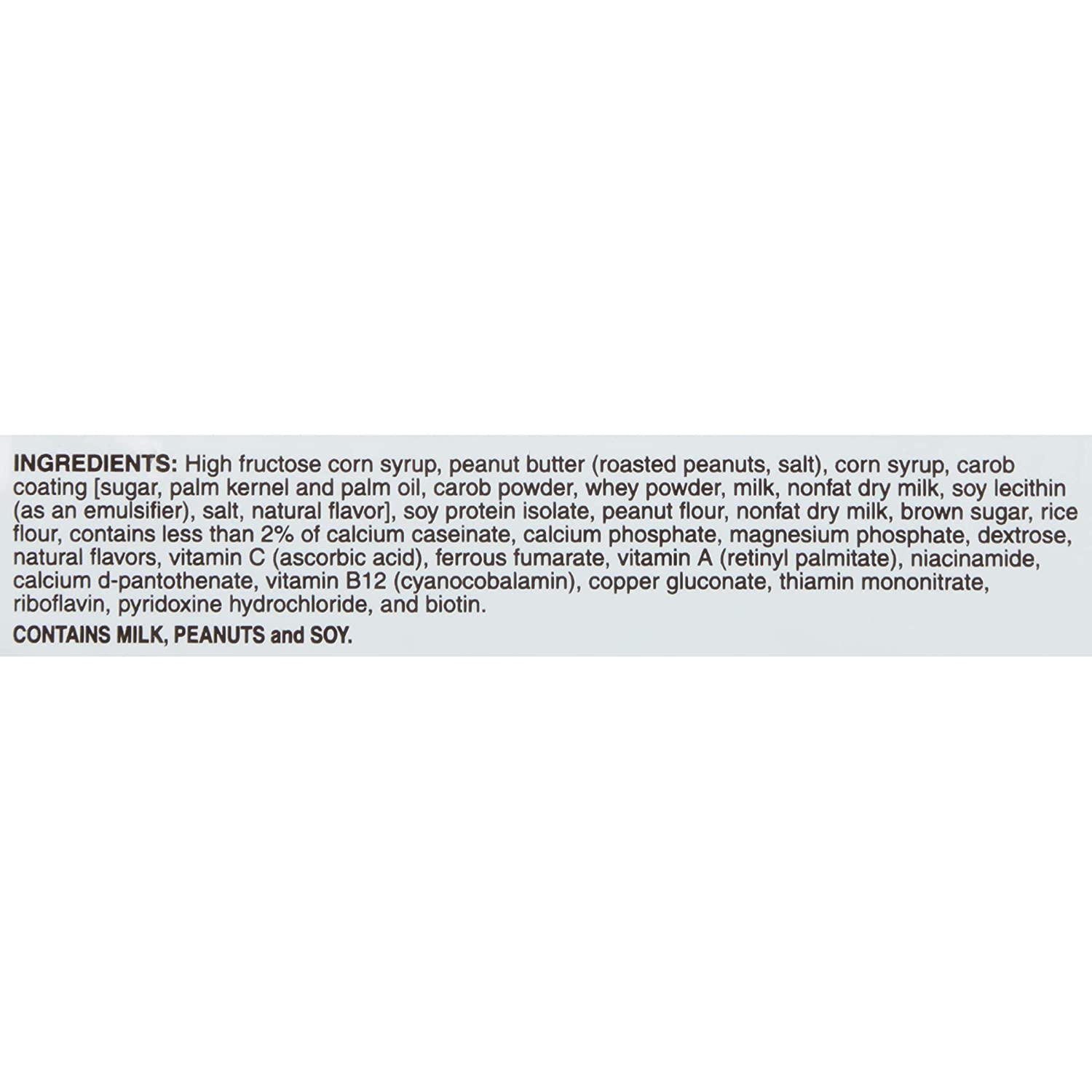 INGREDIENTS: High fructose corn syrup, peanut butter (roasted peanuts, salt), corn syrup, carob coating [sugar, palm kernel and palm oil, carob powder, whey powder, milk, nonfat dry milk, soy lecithin (as an emulsifier), salt, natural flavor], soy protein isolate, peanut flour, nonfat dry milk, brown sugar, rice flour, contains less than 2% of calcium caseinate, calcium phosphate, magnesium phosphate, dextrose, natural flavors, vitamin C (ascorbic acid), ferrous fumarate, vitamin A (retinyl palmitate), niacinamide, calcium d-pantothenate, vitamin B12 (cyanocobalamin), copper gluconate, thiamin mononitrate, riboflavin, pyridoxine hydrochloride, and biotin.

CONTAINS MILK, PEANUTS and SOY.